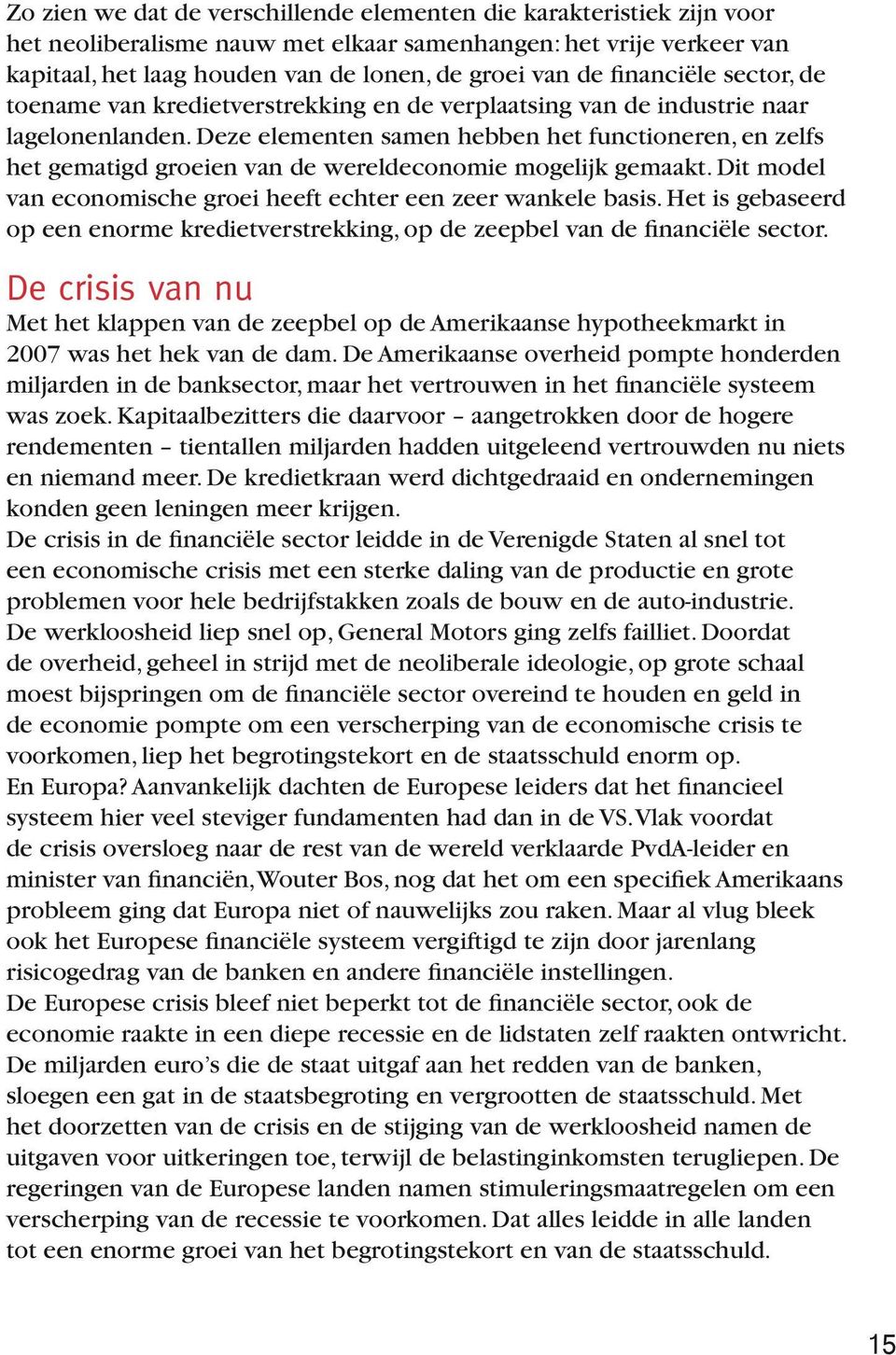 Zo zien we dat de verschillende elementen die karakteristiek zijn voor het neoliberalisme nauw met elkaar samenhangen: het vrije verkeer van kapitaal, het laag houden van de lonen, de groei van de financiële sector, de toename van kredietverstrekking en de verplaatsing van de industrie naar lagelonenlanden. Deze elementen samen hebben het functioneren, en zelfs het gematigd groeien van de wereldeconomie mogelijk gemaakt. Dit model van economische groei heeft echter een zeer wankele basis. Het is gebaseerd op een enorme kredietverstrekking, op de zeepbel van de financiële sector.

De crisis van nu

Met het klappen van de zeepbel op de Amerikaanse hypotheekmarkt in 2007 was het hek van de dam. De Amerikaanse overheid pompte honderden miljarden in de banksector, maar het vertrouwen in het financiële systeem was zoek. Kapitaalbezitters die daarvoor – aangetrokken door de hogere rendementen – tientallen miljarden hadden uitgeleend vertrouwden nu niets en niemand meer. De kredietkraan werd dichtgedraaid en ondernemingen konden geen leningen meer krijgen.
De crisis in de financiële sector leidde in de Verenigde Staten al snel tot een economische crisis met een sterke daling van de productie en grote problemen voor hele bedrijfstakken zoals de bouw en de auto-industrie. De werkloosheid liep snel op, General Motors ging zelfs failliet. Doordat de overheid, geheel in strijd met de neoliberale ideologie, op grote schaal moest bijspringen om de financiële sector overeind te houden en geld in de economie pompte om een verscherping van de economische crisis te voorkomen, liep het begrotingstekort en de staatsschuld enorm op.
En Europa? Aanvankelijk dachten de Europese leiders dat het financieel systeem hier veel steviger fundamenten had dan in de VS. Vlak voordat de crisis oversloeg naar de rest van de wereld verklaarde PvdA-leider en minister van financiën, Wouter Bos, nog dat het om een specifiek Amerikaans probleem ging dat Europa niet of nauwelijks zou raken. Maar al vlug bleek ook het Europese financiële systeem vergiftigd te zijn door jarenlang risicogedrag van de banken en andere financiële instellingen.
De Europese crisis bleef niet beperkt tot de financiële sector, ook de economie raakte in een diepe recessie en de lidstaten zelf raakten ontwricht. De miljarden euro's die de staat uitgaf aan het redden van de banken, sloegen een gat in de staatsbegroting en vergrootten de staatsschuld. Met het doorzetten van de crisis en de stijging van de werkloosheid namen de uitgaven voor uitkeringen toe, terwijl de belastinginkomsten terugliepen. De regeringen van de Europese landen namen stimuleringsmaatregelen om een verscherping van de recessie te voorkomen. Dat alles leidde in alle landen tot een enorme groei van het begrotingstekort en van de staatsschuld.

15